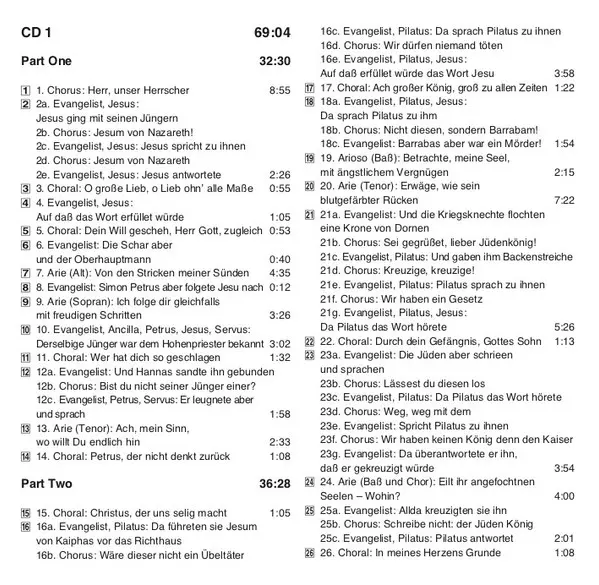 CD 1 69:04

Part One 32:30

1 1. Chorus: Herr, unser Herrscher 8:55
2 2a. Evangelist, Jesus: Jesus ging mit seinen Jüngern
2b. Chorus: Jesum von Nazareth!
2c. Evangelist, Jesus: Jesus spricht zu ihnen
2d. Chorus: Jesum von Nazareth
2e. Evangelist, Jesus: Jesus antwortete 2:26
3 3. Choral: O große Lieb, o Lieb ohn' alle Maße 0:55
4 4. Evangelist, Jesus: Auf daß das Wort erfüllet würde 1:05
5 5. Choral: Dein Will gescheh, Herr Gott, zugleich 0:53
6 6. Evangelist: Die Schar aber und der Oberhauptmann 0:40
7 7. Arie (Alt): Von den Stricken meiner Sünden 4:35
8 8. Evangelist: Simon Petrus aber folgete Jesu nach 0:12
9 9. Arie (Sopran): Ich folge dir gleichfalls mit freudigen Schritten 3:26
10 10. Evangelist, Ancilla, Petrus, Jesus, Servus: Derselbige Jünger war dem Hohenpriester bekannt 3:02
11 11. Choral: Wer hat dich so geschlagen 1:32
12 12a. Evangelist: Und Hannas sandte ihn gebunden
12b. Chorus: Bist du nicht seiner Jünger einer?
12c. Evangelist, Petrus, Servus: Er leugnete aber und sprach 1:58
13 13. Arie (Tenor): Ach, mein Sinn, wo willt Du endlich hin 2:33
14 14. Choral: Petrus, der nicht denkt zurück 1:08

Part Two 36:28

15 15. Choral: Christus, der uns selig macht 1:05
16 16a. Evangelist, Pilatus: Da führeten sie Jesum von Kaiphas vor das Richthaus
16b. Chorus: Wäre dieser nicht ein Übeltäter
16c. Evangelist, Pilatus: Da sprach Pilatus zu ihnen
16d. Chorus: Wir dürfen niemand töten
16e. Evangelist, Pilatus, Jesus: Auf daß erfüllet würde das Wort Jesu 3:58
17 17. Choral: Ach großer König, groß zu allen Zeiten 1:22
18 18a. Evangelist, Pilatus, Jesus: Da sprach Pilatus zu ihm
18b. Chorus: Nicht diesen, sondern Barrabam!
18c. Evangelist: Barrabas aber war ein Mörder! 1:54
19 19. Arioso (Baß): Betrachte, meine Seel, mit ängstlichem Vergnügen 2:15
20 20. Arie (Tenor): Erwäge, wie sein blutgefärbter Rücken 7:22
21 21a. Evangelist: Und die Kriegsknechte flochten eine Krone von Dornen
21b. Chorus: Sei gegrüßet, lieber Jüdenkönig!
21c. Evangelist, Pilatus: Und gaben ihm Backenstreiche
21d. Chorus: Kreuzige, kreuzige!
21e. Evangelist, Pilatus: Pilatus sprach zu ihnen
21f. Chorus: Wir haben ein Gesetz
21g. Evangelist, Pilatus, Jesus: Da Pilatus das Wort hörete 5:26
22 22. Choral: Durch dein Gefängnis, Gottes Sohn 1:13
23 23a. Evangelist: Die Jüden aber schrieen und sprachen
23b. Chorus: Lässest du diesen los
23c. Evangelist, Pilatus: Da Pilatus das Wort hörete
23d. Chorus: Weg, weg mit dem
23e. Evangelist: Spricht Pilatus zu ihnen
23f. Chorus: Wir haben keinen König denn den Kaiser
23g. Evangelist: Da überantwortete er ihn, daß er gekreuzigt würde 3:54
24 24. Arie (Baß und Chor): Eilt ihr angefochtnen Seelen – Wohin? 4:00
25 25a. Evangelist: Allda kreuzigten sie ihn
25b. Chorus: Schreibe nicht: der Jüden König
25c. Evangelist, Pilatus: Pilatus antwortet 2:01
26 26. Choral: In meines Herzens Grunde 1:08